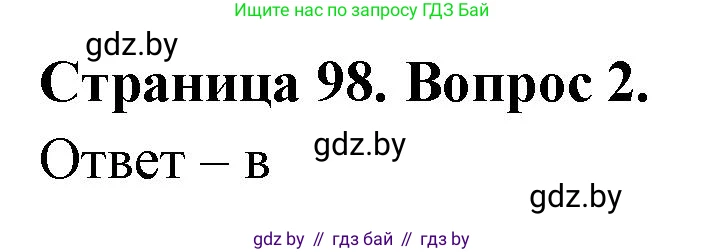 Ищите нас по запросу ГДЗ Бай

gdz.by

Страница 98. Вопрос 2.

Ответ – в

gdz.by

gdz.by

gdz by // гдз бай // гдз by